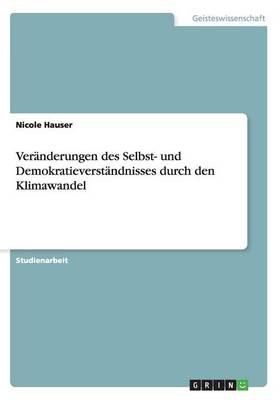 Geisteswissenschaft

Nicole Hauser

Veränderungen des Selbst- und Demokratieverständnisses durch den Klimawandel

Studienarbeit

GRIN